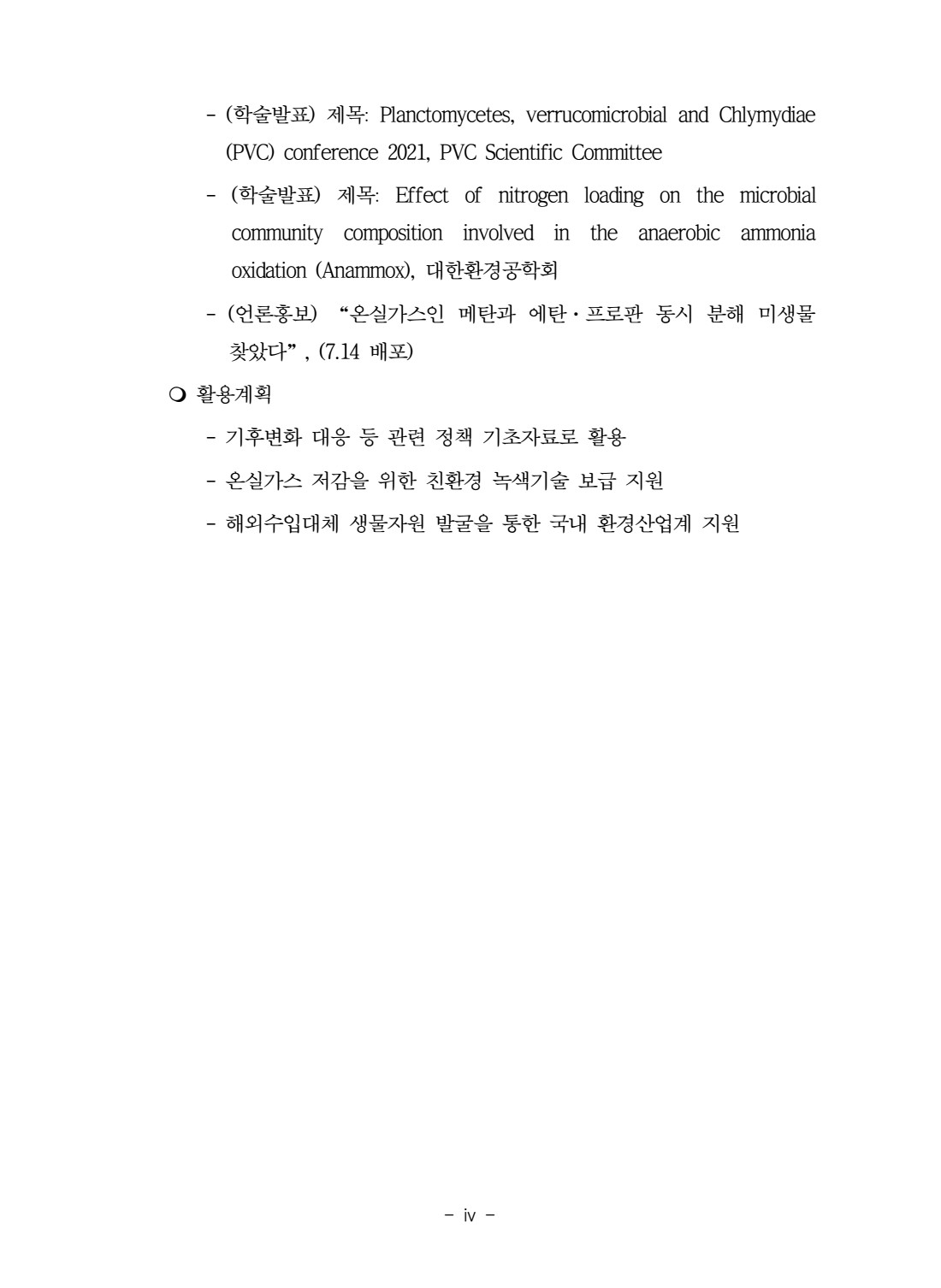 - (학술발표) 제목: Planctomycetes, verrucomicrobial and Chlymydiae (PVC) conference 2021, PVC Scientific Committee

- (학술발표) 제목: Effect of nitrogen loading on the microbial community composition involved in the anaerobic ammonia oxidation (Anammox), 대한환경공학회

- (언론홍보) “온실가스인 메탄과 에탄·프로판 동시 분해 미생물 찾았다”, (7.14 배포)

❍ 활용계획

- 기후변화 대응 등 관련 정책 기초자료로 활용

- 온실가스 저감을 위한 친환경 녹색기술 보급 지원

- 해외수입대체 생물자원 발굴을 통한 국내 환경산업계 지원

- iv -